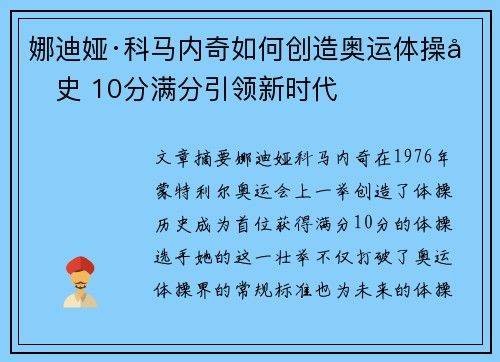 娜迪娅·科马内奇如何创造奥运体操å史 10分满分引领新时代

文章摘要娜迪娅科马内奇在1976年蒙特利尔奥运会上一举创造了体操历史成为首位获得满分10分的体操选手她的这一壮举不仅打破了奥运体操界的常规标准也为未来的体操